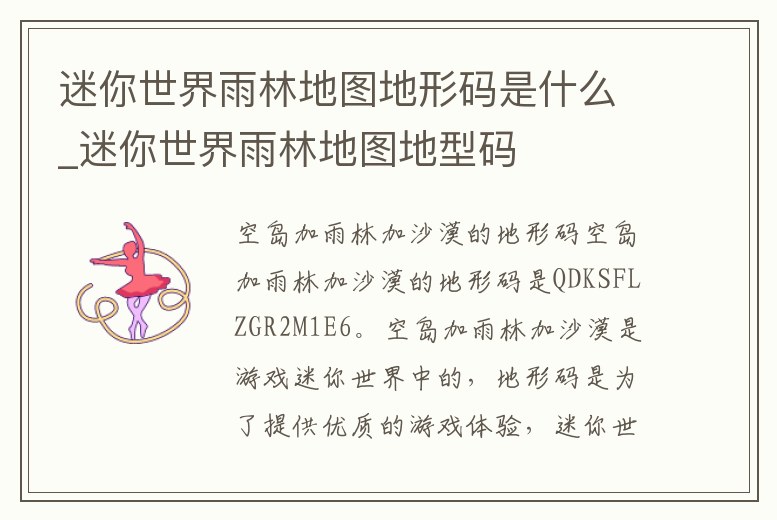 迷你世界雨林地图地形码是什么_迷你世界雨林地图地型码

空岛加雨林加沙漠的地形码空岛加雨林加沙漠的地形码是QDKSFLZGR2M1E6。空岛加雨林加沙漠是游戏迷你世界中的，地形码是为了提供优质的游戏体验，迷你世